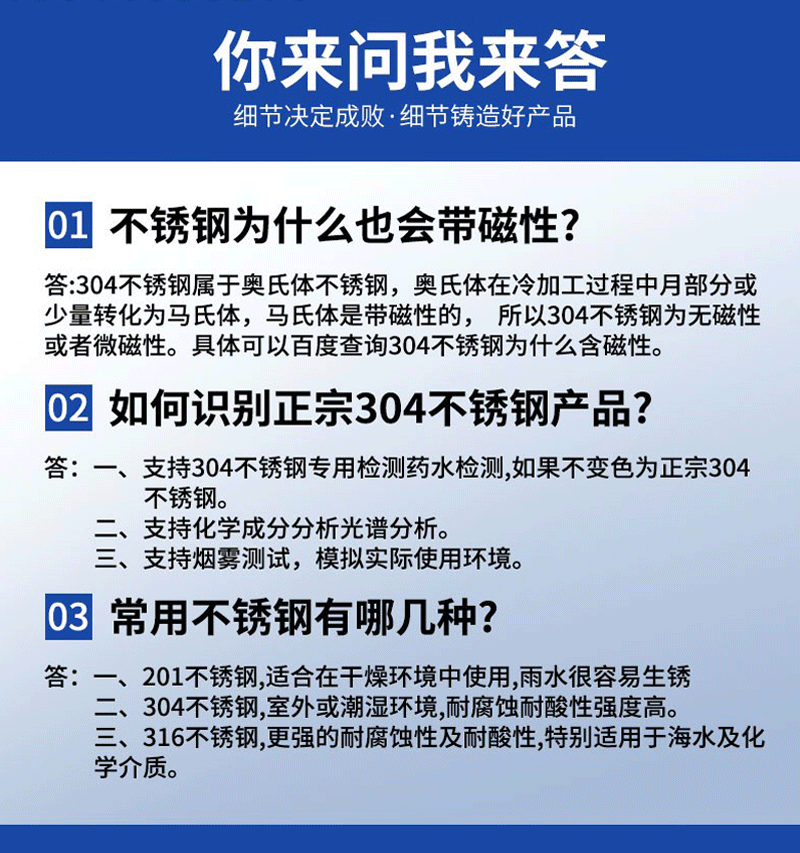 你来问我来答

细节决定成败·细节铸造好产品

01 不锈钢为什么也会带磁性?

答:304不锈钢属于奥氏体不锈钢，奥氏体在冷加工过程中月部分或少量转化为马氏体，马氏体是带磁性的， 所以304不锈钢为无磁性或者微磁性。具体可以百度查询304不锈钢为什么含磁性。

02 如何识别正宗304不锈钢产品?

答：一、支持304不锈钢专用检测药水检测,如果不变色为正宗304不锈钢。
二、支持化学成分分析光谱分析。
三、支持烟雾测试，模拟实际使用环境。

03 常用不锈钢有哪几种?

答：一、201不锈钢,适合在干燥环境中使用,雨水很容易生锈
二、304不锈钢,室外或潮湿环境,耐腐蚀耐酸性强度高。
三、316不锈钢,更强的耐腐蚀性及耐酸性,特别适用于海水及化学介质。